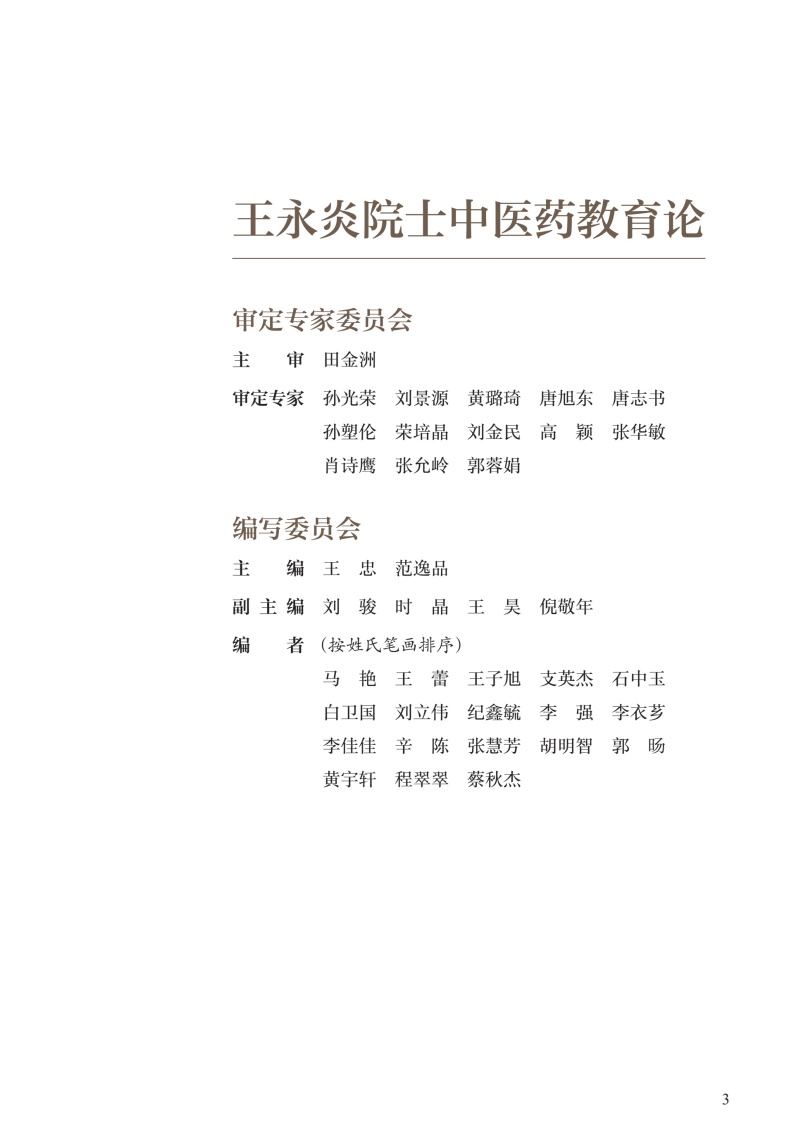 王永炎院士中医药教育论

审定专家委员会

主　审　田金洲

审定专家　孙光荣　刘景源　黄璐琦　唐旭东　唐志书
孙塑伦　荣培晶　刘金民　高　颖　张华敏
肖诗鹰　张允岭　郭蓉娟

编写委员会

主　编　王　忠　范逸品

副主编　刘　骏　时　晶　王　昊　倪敬年

编　者　（按姓氏笔画排序）
马　艳　王　蕾　王子旭　支英杰　石中玉
白卫国　刘立伟　纪鑫毓　李　强　李衣芗
李佳佳　辛　陈　张慧芳　胡明智　郭　旸
黄宇轩　程翠翠　蔡秋杰

3